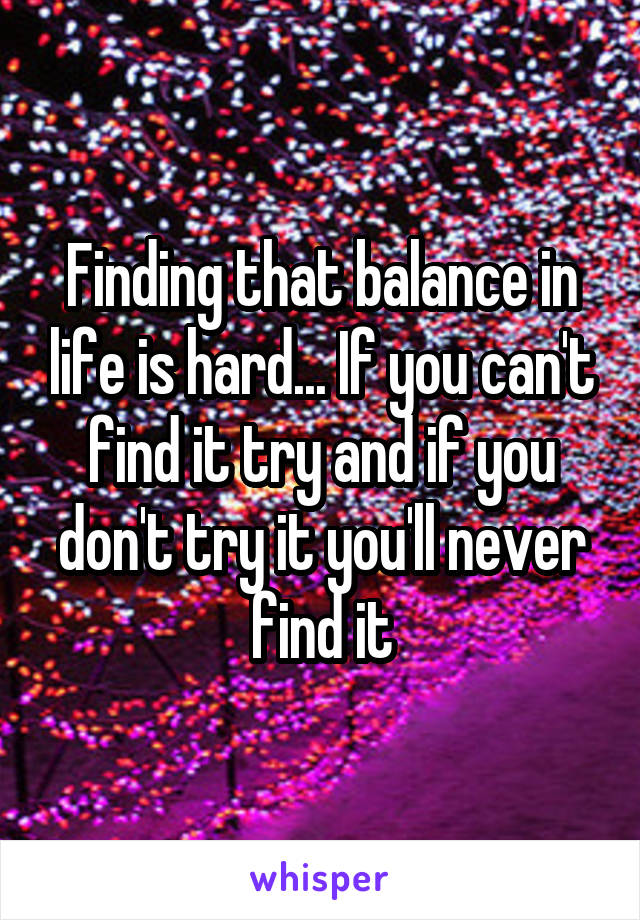 Finding that balance in life is hard... If you can't find it try and if you don't try it you'll never find it

whisper